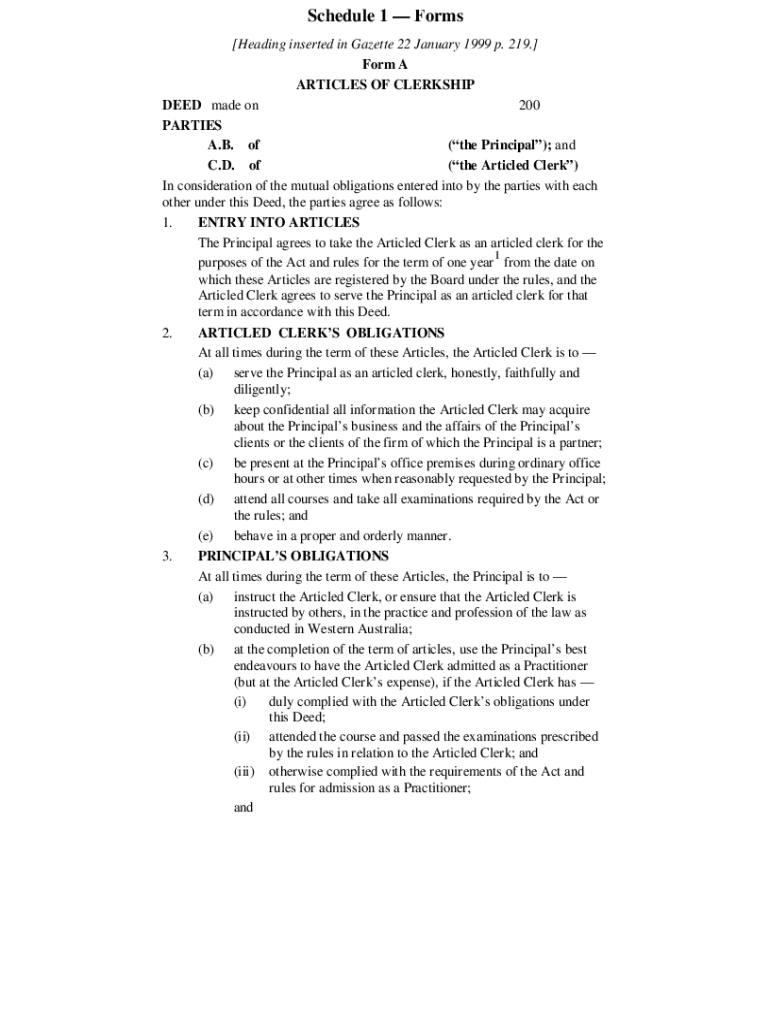 Schedule 1 — Forms

[Heading inserted in Gazette 22 January 1999 p. 219.]

Form A

ARTICLES OF CLERKSHIP

DEED made on 200

PARTIES

A.B. of ("the Principal"); and

C.D. of ("the Articled Clerk")

In consideration of the mutual obligations entered into by the parties with each other under this Deed, the parties agree as follows:

1. ENTRY INTO ARTICLES

The Principal agrees to take the Articled Clerk as an articled clerk for the purposes of the Act and rules for the term of one year$^1$ from the date on which these Articles are registered by the Board under the rules, and the Articled Clerk agrees to serve the Principal as an articled clerk for that term in accordance with this Deed.

2. ARTICLED CLERK'S OBLIGATIONS

At all times during the term of these Articles, the Articled Clerk is to —

(a) serve the Principal as an articled clerk, honestly, faithfully and diligently;

(b) keep confidential all information the Articled Clerk may acquire about the Principal's business and the affairs of the Principal's clients or the clients of the firm of which the Principal is a partner;

(c) be present at the Principal's office premises during ordinary office hours or at other times when reasonably requested by the Principal;

(d) attend all courses and take all examinations required by the Act or the rules; and

(e) behave in a proper and orderly manner.

3. PRINCIPAL'S OBLIGATIONS

At all times during the term of these Articles, the Principal is to —

(a) instruct the Articled Clerk, or ensure that the Articled Clerk is instructed by others, in the practice and profession of the law as conducted in Western Australia;

(b) at the completion of the term of articles, use the Principal's best endeavours to have the Articled Clerk admitted as a Practitioner (but at the Articled Clerk's expense), if the Articled Clerk has —

(i) duly complied with the Articled Clerk's obligations under this Deed;

(ii) attended the course and passed the examinations prescribed by the rules in relation to the Articled Clerk; and

(iii) otherwise complied with the requirements of the Act and rules for admission as a Practitioner;

and